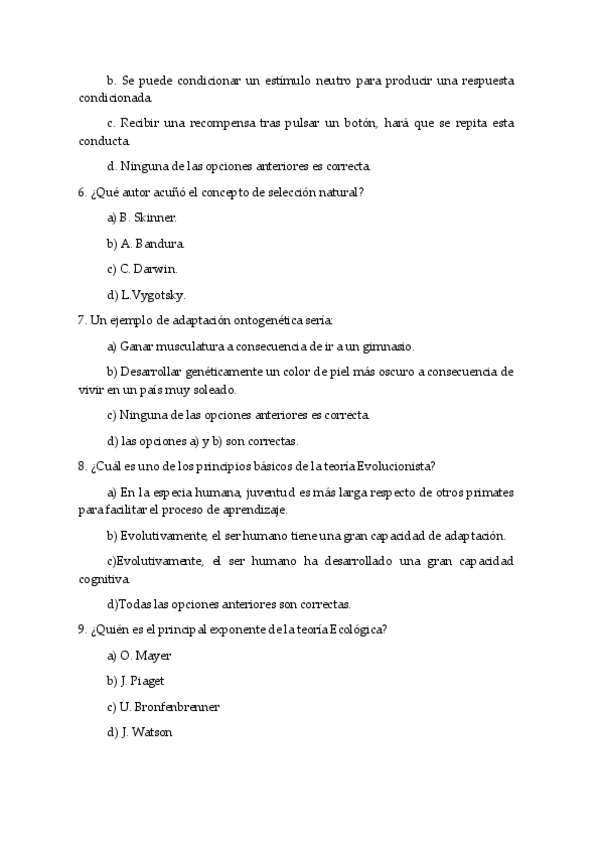 b. Se puede condicionar un estímulo neutro para producir una respuesta condicionada.

c. Recibir una recompensa tras pulsar un botón, hará que se repita esta conducta.

d. Ninguna de las opciones anteriores es correcta.

6. ¿Qué autor acuñó el concepto de selección natural?

a) B. Skinner.

b) A. Bandura.

c) C. Darwin.

d) L.Vygotsky.

7. Un ejemplo de adaptación ontogenética sería:

a) Ganar musculatura a consecuencia de ir a un gimnasio.

b) Desarrollar genéticamente un color de piel más oscuro a consecuencia de vivir en un país muy soleado.

c) Ninguna de las opciones anteriores es correcta.

d) las opciones a) y b) son correctas.

8. ¿Cuál es uno de los principios básicos de la teoría Evolucionista?

a) En la especia humana, juventud es más larga respecto de otros primates para facilitar el proceso de aprendizaje.

b) Evolutivamente, el ser humano tiene una gran capacidad de adaptación.

c)Evolutivamente, el ser humano ha desarrollado una gran capacidad cognitiva.

d)Todas las opciones anteriores son correctas.

9. ¿Quién es el principal exponente de la teoría Ecológica?

a) O. Mayer

b) J. Piaget

c) U. Bronfenbrenner

d) J. Watson